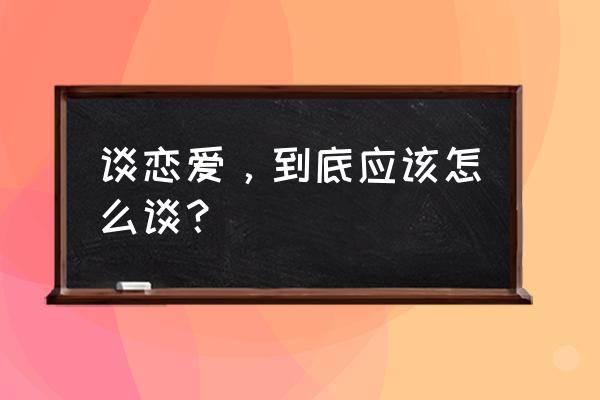 谈恋爱，到底应该怎么谈？